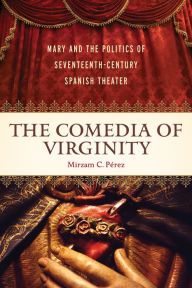 MARY AND THE POLITICS OF SEVENTEENTH-CENTURY SPANISH THEATER

THE COMEDIA OF VIRGINITY

Mirzam C. Pérez